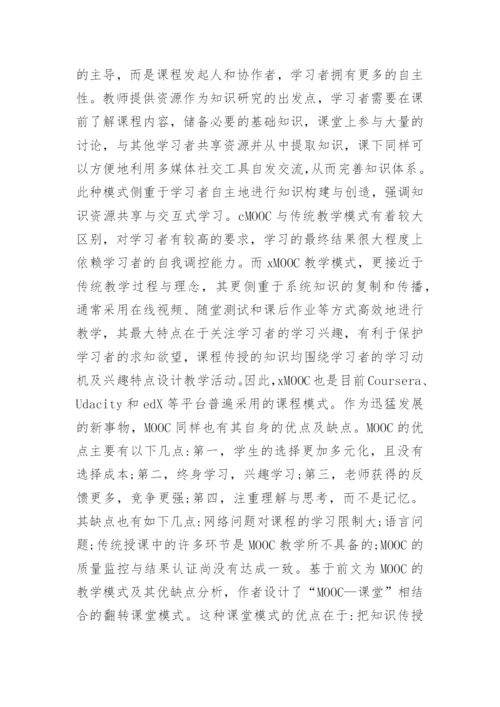 的主导，而是课程发起人和协作者，学习者拥有更多的自主性。教师提供资源作为知识研究的出发点，学习者需要在课前了解课程内容，储备必要的基础知识，课堂上参与大量的讨论，与其他学习者共享资源并从中提取知识，课下同样可以方便地利用多媒体社交工具自发交流,从而完善知识体系。此种模式侧重于学习者自主地进行知识构建与创造，强调知识资源共享与交互式学习。cMOOC 与传统教学模式有着较大区别，对学习者有较高的要求，学习的最终结果很大程度上依赖学习者的自我调控能力。而 xMOOC 教学模式，更接近于传统教学过程与理念，其更侧重于系统知识的复制和传播，通常采用在线视频、随堂测试和课后作业等方式高效地进行教学，其最大特点在于关注学习者的学习兴趣，有利于保护学习者的求知欲望，课程传授的知识均围绕学习者的学习动机及兴趣特点设计教学活动。因此,xMOOC 也是目前 Coursera、Udacity 和 edX 等平台普遍采用的课程模式。作为迅猛发展的新事物，MOOC 同样也有其自身的优点及缺点。MOOC 的优点主要有以下几点:第一，学生的选择更加多元化，且没有选择成本;第二，终身学习，兴趣学习;第三，老师获得的反馈更多，竞争更强;第四，注重理解与思考，而不是记忆。其缺点也有如下几点:网络问题对课程的学习限制大;语言问题;传统授课中的许多环节是 MOOC 教学所不具备的;MOOC 的质量监控与结果认证尚没有达成一致。基于前文为 MOOC 的教学模式及其优缺点分析，作者设计了“MOOC—课堂”相结合的翻转课堂模式。这种课堂模式的优点在于:把知识传授